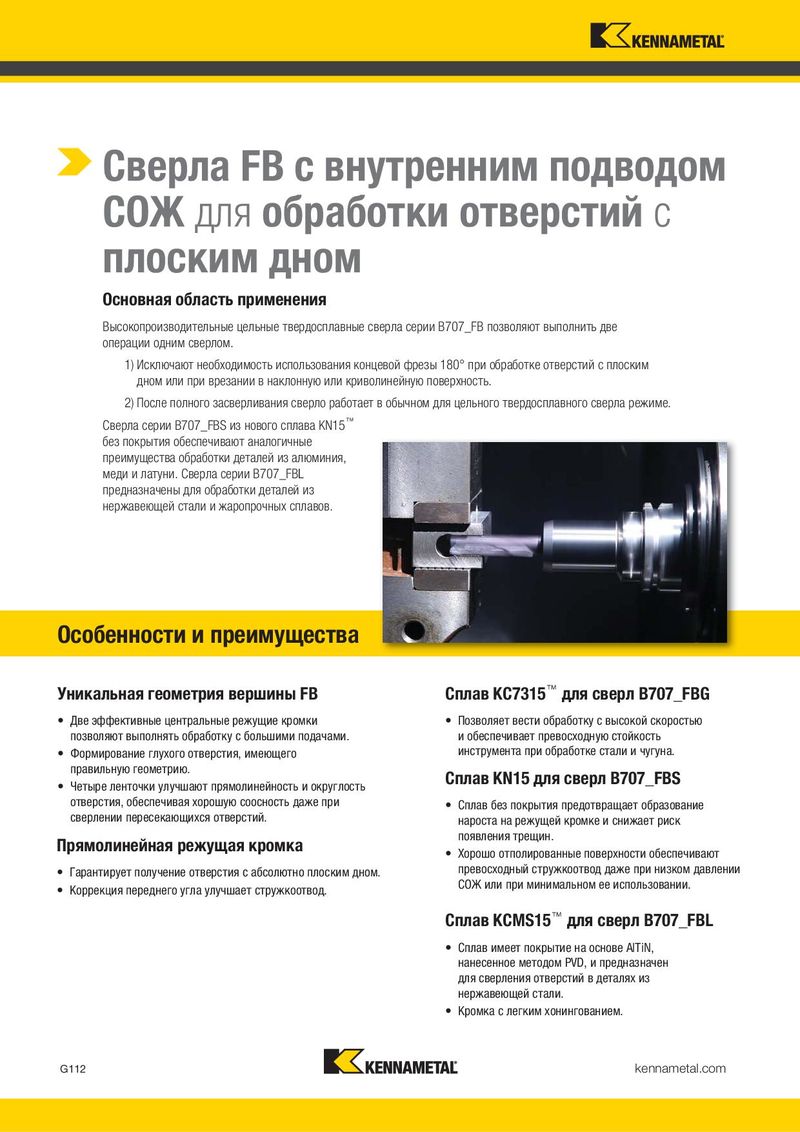 KENNAMETAL

Сверла FB с внутренним подводом СОЖ для обработки отверстий с плоским дном

Основная область применения

Высокопроизводительные цельные твердосплавные сверла серии B707_FB позволяют выполнить две операции одним сверлом.

1) Исключают необходимость использования концевой фрезы 180° при обработке отверстий с плоским дном или при врезании в наклонную или криволинейную поверхность.

2) После полного засверливания сверло работает в обычном для цельного твердосплавного сверла режиме.

Сверла серии B707_FBS из нового сплава KN15™ без покрытия обеспечивают аналогичные преимущества обработки деталей из алюминия, меди и латуни. Сверла серии B707_FBL предназначены для обработки деталей из нержавеющей стали и жаропрочных сплавов.

Особенности и преимущества

Уникальная геометрия вершины FB

• Две эффективные центральные режущие кромки позволяют выполнять обработку с большими подачами.
• Формирование глухого отверстия, имеющего правильную геометрию.
• Четыре ленточки улучшают прямолинейность и округлость отверстия, обеспечивая хорошую соосность даже при сверлении пересекающихся отверстий.

Прямолинейная режущая кромка

• Гарантирует получение отверстия с абсолютно плоским дном.
• Коррекция переднего угла улучшает стружкоотвод.

Сплав KC7315™ для сверл B707_FBG

• Позволяет вести обработку с высокой скоростью и обеспечивает превосходную стойкость инструмента при обработке стали и чугуна.

Сплав KN15 для сверл B707_FBS

• Сплав без покрытия предотвращает образование нароста на режущей кромке и снижает риск появления трещин.
• Хорошо отполированные поверхности обеспечивают превосходный стружкоотвод даже при низком давлении СОЖ или при минимальном ее использовании.

Сплав KCMS15™ для сверл B707_FBL

• Сплав имеет покрытие на основе AlTiN, нанесенное методом PVD, и предназначен для сверления отверстий в деталях из нержавеющей стали.
• Кромка с легким хонингованием.

G112

KENNAMETAL

kennametal.com